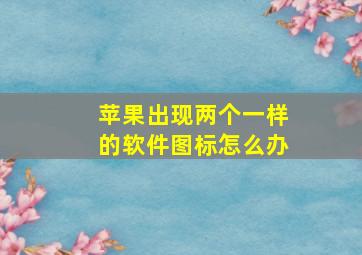 苹果出现两个一样的软件图标怎么办